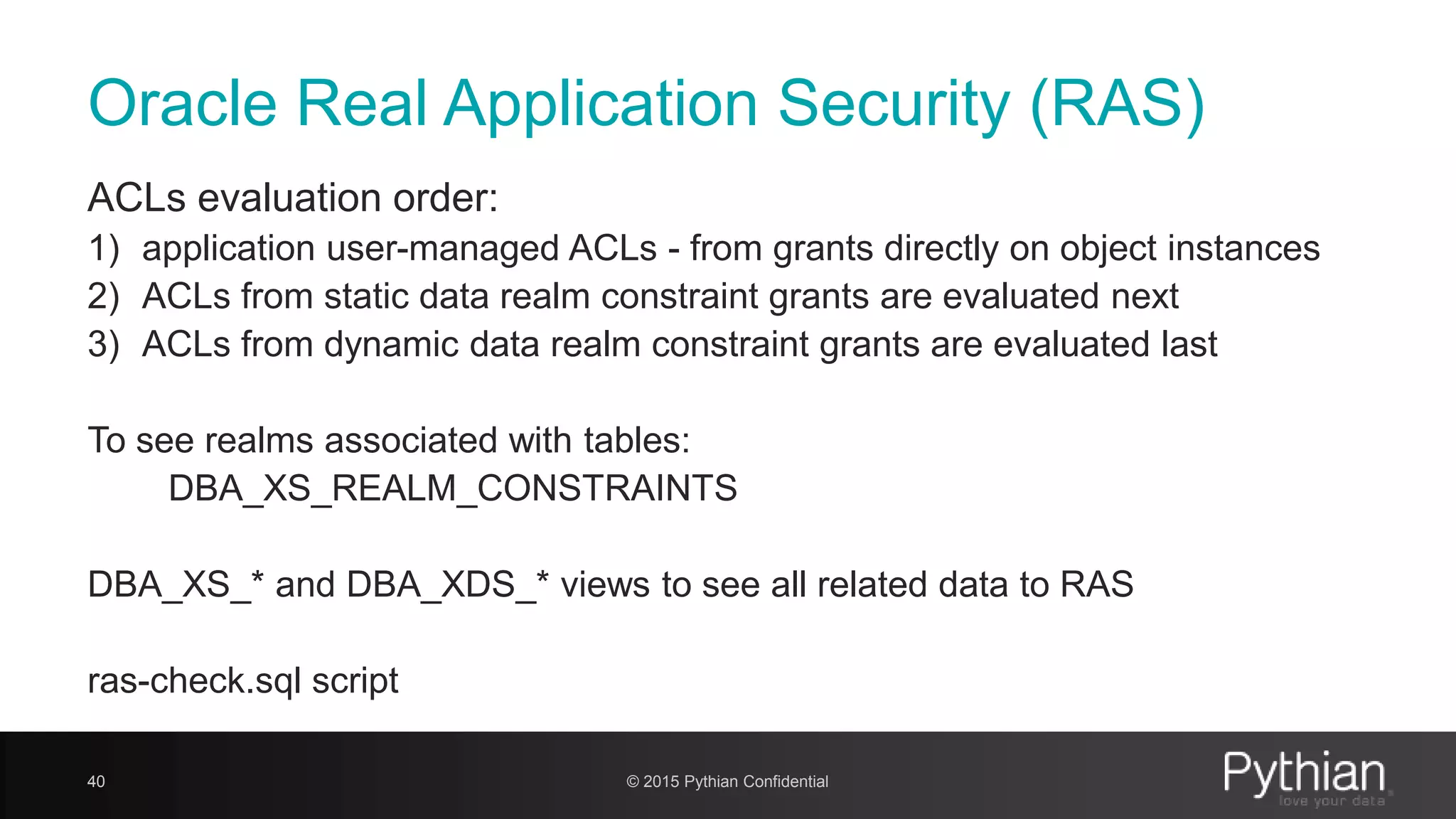 Oracle Real Application Security (RAS)

ACLs evaluation order:
1) application user-managed ACLs - from grants directly on object instances
2) ACLs from static data realm constraint grants are evaluated next
3) ACLs from dynamic data realm constraint grants are evaluated last

To see realms associated with tables:
DBA_XS_REALM_CONSTRAINTS

DBA_XS_* and DBA_XDS_* views to see all related data to RAS

ras-check.sql script

40

© 2015 Pythian Confidential

Pythian
love your data